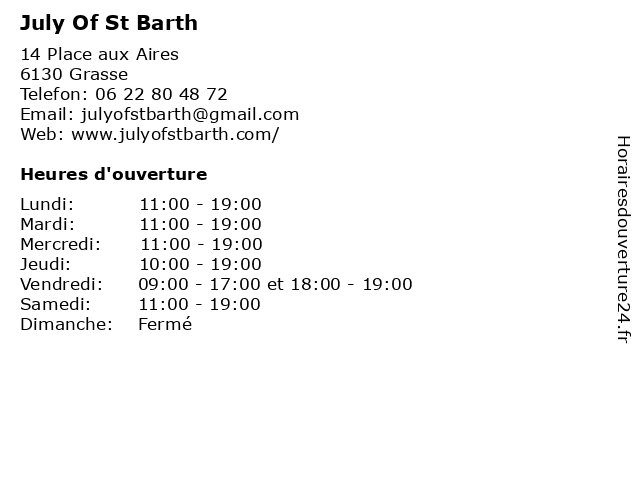 July Of St Barth

14 Place aux Aires
6130 Grasse
Telefon: 06 22 80 48 72
Email: julyofstbarth@gmail.com
Web: www.julyofstbarth.com/

Heures d'ouverture

Lundi: 11:00 - 19:00
Mardi: 11:00 - 19:00
Mercredi: 11:00 - 19:00
Jeudi: 10:00 - 19:00
Vendredi: 09:00 - 17:00 et 18:00 - 19:00
Samedi: 11:00 - 19:00
Dimanche: Fermé

Horairesdouverture24.fr